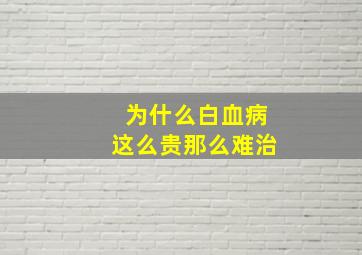 为什么白血病
这么贵那么难治